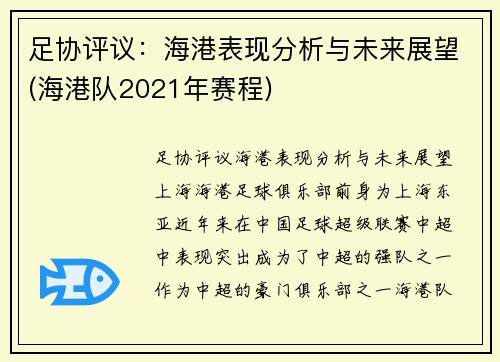 足协评议：海港表现分析与未来展望(海港队2021年赛程)

足协评议海港表现分析与未来展望上海海港足球俱乐部前身为上海东亚近年来在中国足球超级联赛中超中表现突出成为了中超的强队之一作为中超的豪门俱乐部之一海港队